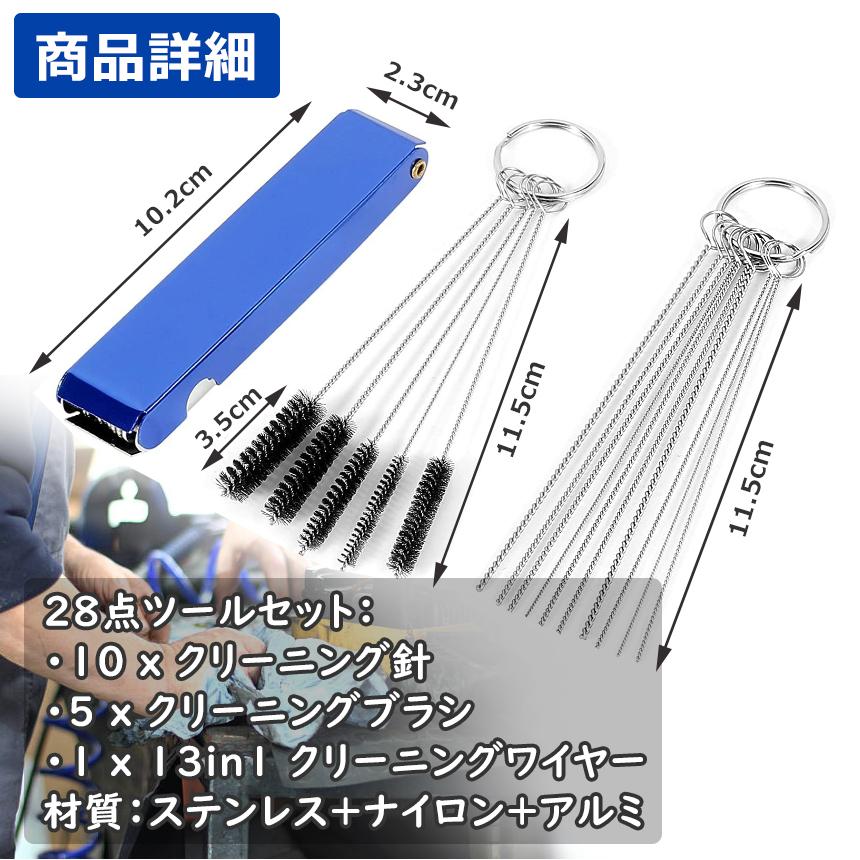 商品詳細

2.3cm

10.2cm

3.5cm

11.5cm

11.5cm

28点ツールセット:
・10 x クリーニング針
・5 x クリーニングブラシ
・1 x 13in1 クリーニングワイヤー
材質:ステンレス+ナイロン+アルミ